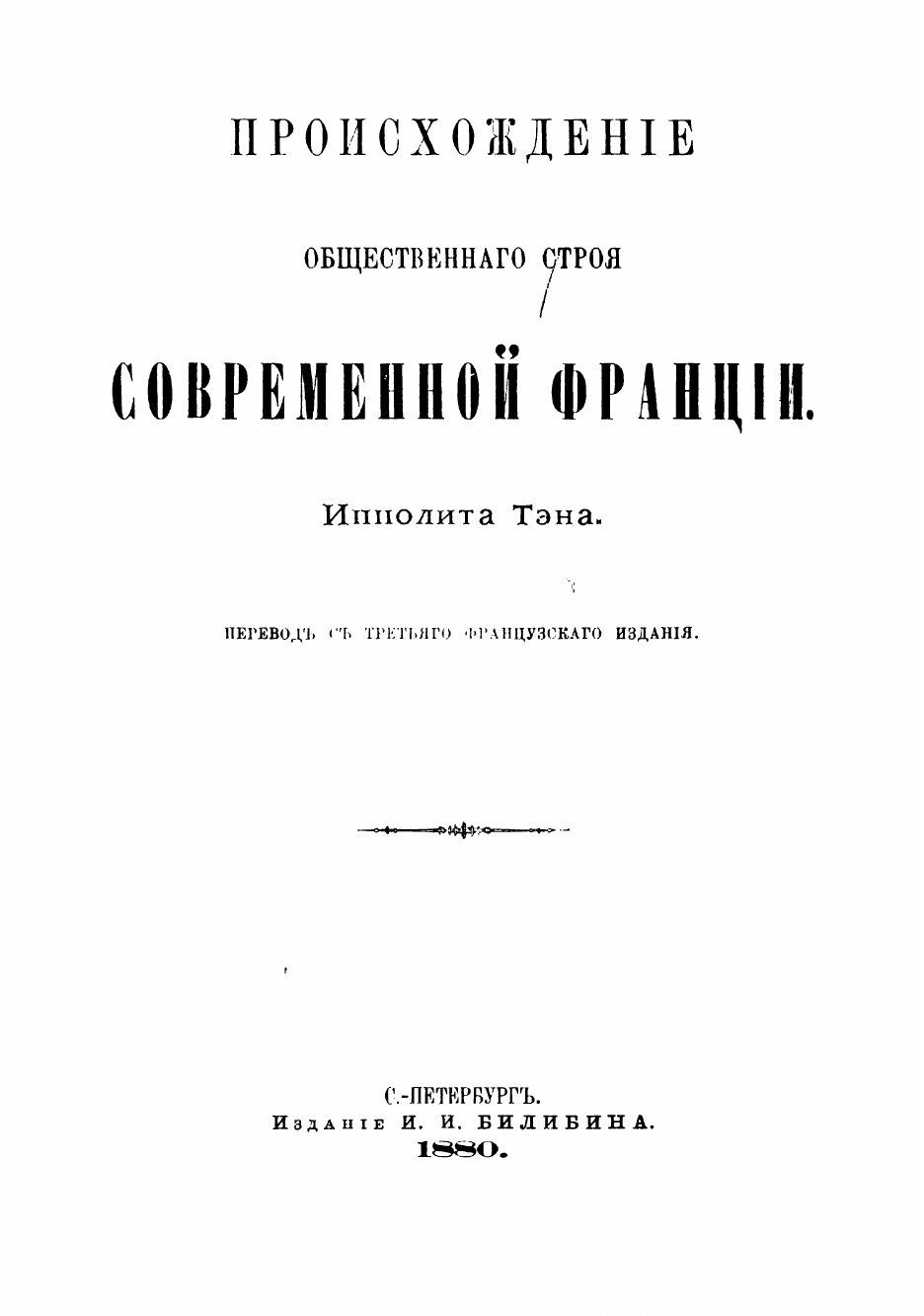 ПРОИСХОЖДЕНІЕ

ОБЩЕСТВЕННАГО СТРОЯ

СОВРЕМЕННОЙ ФРАНЦІИ.

Ипполита Тэна.

ПЕРЕВОДЪ СЪ ТРЕТЬЯГО ФРАНЦУЗСКАГО ИЗДАНІЯ.

С.-ПЕТЕРБУРГЪ.
Изданіе И. И. БИЛИБИНА.
1880.